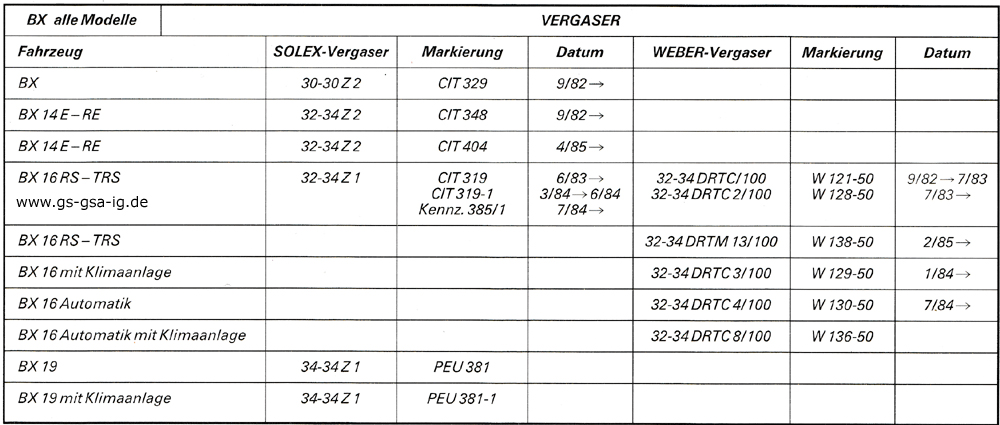 | BX alle Modelle | VERGASER | | | | | |
|---|---|---|---|---|---|---|
| Fahrzeug | SOLEX-Vergaser | Markierung | Datum | WEBER-Vergaser | Markierung | Datum |
| BX | 30-30 Z 2 | CIT 329 | 9/82 → | | | |
| BX 14 E – RE | 32-34 Z 2 | CIT 348 | 9/82 → | | | |
| BX 14 E – RE | 32-34 Z 2 | CIT 404 | 4/85 → | | | |
| BX 16 RS – TRS www.gs-gsa-ig.de | 32-34 Z 1 | CIT 319 CIT 319-1 Kennz. 385/1 | 6/83 → 3/84 → 6/84 7/84 → | 32-34 DRTC/100 32-34 DRTC 2/100 | W 121-50 W 128-50 | 9/82 → 7/83 7/83 → |
| BX 16 RS – TRS | | | | 32-34 DRTM 13/100 | W 138-50 | 2/85 → |
| BX 16 mit Klimaanlage | | | | 32-34 DRTC 3/100 | W 129-50 | 1/84 → |
| BX 16 Automatik | | | | 32-34 DRTC 4/100 | W 130-50 | 7/84 → |
| BX 16 Automatik mit Klimaanlage | | | | 32-34 DRTC 8/100 | W 136-50 | |
| BX 19 | 34-34 Z 1 | PEU 381 | | | | |
| BX 19 mit Klimaanlage | 34-34 Z 1 | PEU 381-1 | | | | |